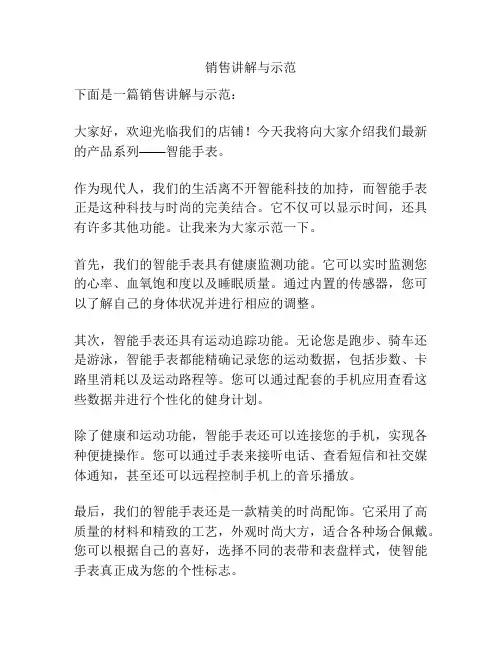 销售讲解与示范

下面是一篇销售讲解与示范：

大家好，欢迎光临我们的店铺！今天我将向大家介绍我们最新的产品系列——智能手表。

作为现代人，我们的生活离不开智能科技的加持，而智能手表正是这种科技与时尚的完美结合。它不仅可以显示时间，还具有许多其他功能。让我来为大家示范一下。

首先，我们的智能手表具有健康监测功能。它可以实时监测您的心率、血氧饱和度以及睡眠质量。通过内置的传感器，您可以了解自己的身体状况并进行相应的调整。

其次，智能手表还具有运动追踪功能。无论您是跑步、骑车还是游泳，智能手表都能精确记录您的运动数据，包括步数、卡路里消耗以及运动路程等。您可以通过配套的手机应用查看这些数据并进行个性化的健身计划。

除了健康和运动功能，智能手表还可以连接您的手机，实现各种便捷操作。您可以通过手表来接听电话、查看短信和社交媒体通知，甚至还可以远程控制手机上的音乐播放。

最后，我们的智能手表还是一款精美的时尚配饰。它采用了高质量的材料和精致的工艺，外观时尚大方，适合各种场合佩戴。您可以根据自己的喜好，选择不同的表带和表盘样式，使智能手表真正成为您的个性标志。